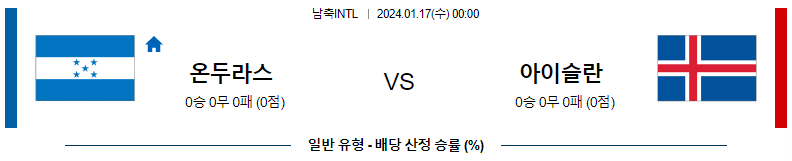 남축INTL | 2024.01.17(수) 00:00

온두라스
0승 0무 0패 (0점)

VS

아이슬란
0승 0무 0패 (0점)

일반 유형 - 배당 산정 승률 (%)